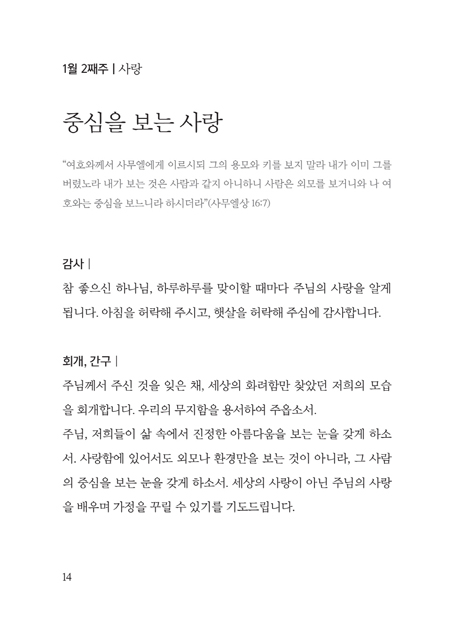 1월 2째주 | 사랑

중심을 보는 사랑

"여호와께서 사무엘에게 이르시되 그의 용모와 키를 보지 말라 내가 이미 그를 버렸노라 내가 보는 것은 사람과 같지 아니하니 사람은 외모를 보거니와 나 여호와는 중심을 보느니라 하시더라"(사무엘상 16:7)

감사 |

참 좋으신 하나님, 하루하루를 맞이할 때마다 주님의 사랑을 알게 됩니다. 아침을 허락해 주시고, 햇살을 허락해 주심에 감사합니다.

회개, 간구 |

주님께서 주신 것을 잊은 채, 세상의 화려함만 찾았던 저희의 모습을 회개합니다. 우리의 무지함을 용서하여 주옵소서.
주님, 저희들이 삶 속에서 진정한 아름다움을 보는 눈을 갖게 하소서. 사랑함에 있어서도 외모나 환경만을 보는 것이 아니라, 그 사람의 중심을 보는 눈을 갖게 하소서. 세상의 사랑이 아닌 주님의 사랑을 배우며 가정을 꾸릴 수 있기를 기도드립니다.

14